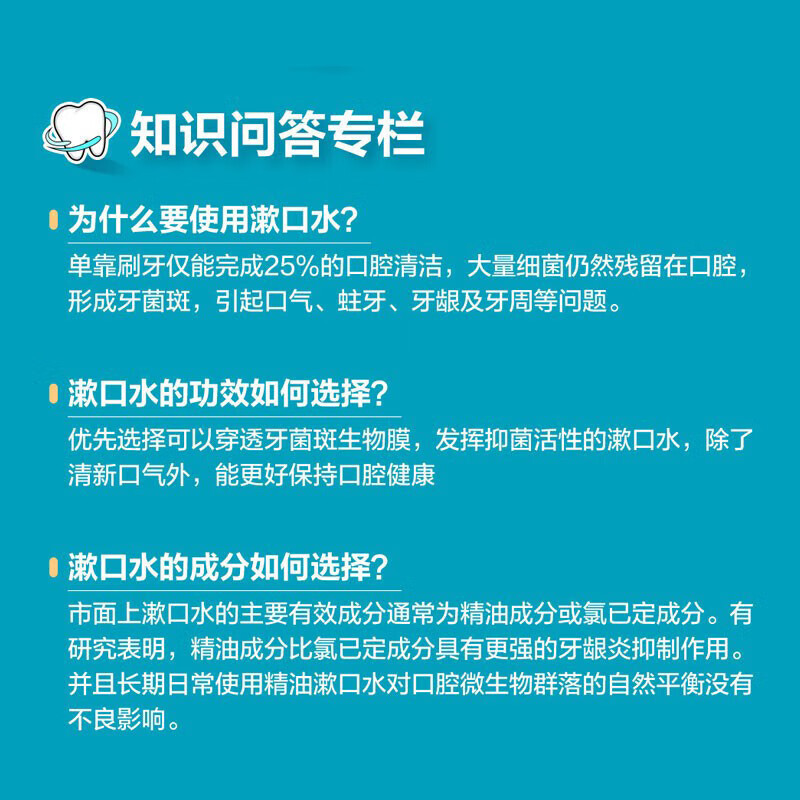 知识问答专栏

为什么要使用漱口水？

单靠刷牙仅能完成25%的口腔清洁，大量细菌仍然残留在口腔，形成牙菌斑，引起口气、蛀牙、牙龈及牙周等问题。

漱口水的功效如何选择？

优先选择可以穿透牙菌斑生物膜，发挥抑菌活性的漱口水，除了清新口气外，能更好保持口腔健康

漱口水的成分如何选择？

市面上漱口水的主要有效成分通常为精油成分或氯已定成分。有研究表明，精油成分比氯已定成分具有更强的牙龈炎抑制作用。并且长期日常使用精油漱口水对口腔微生物群落的自然平衡没有不良影响。